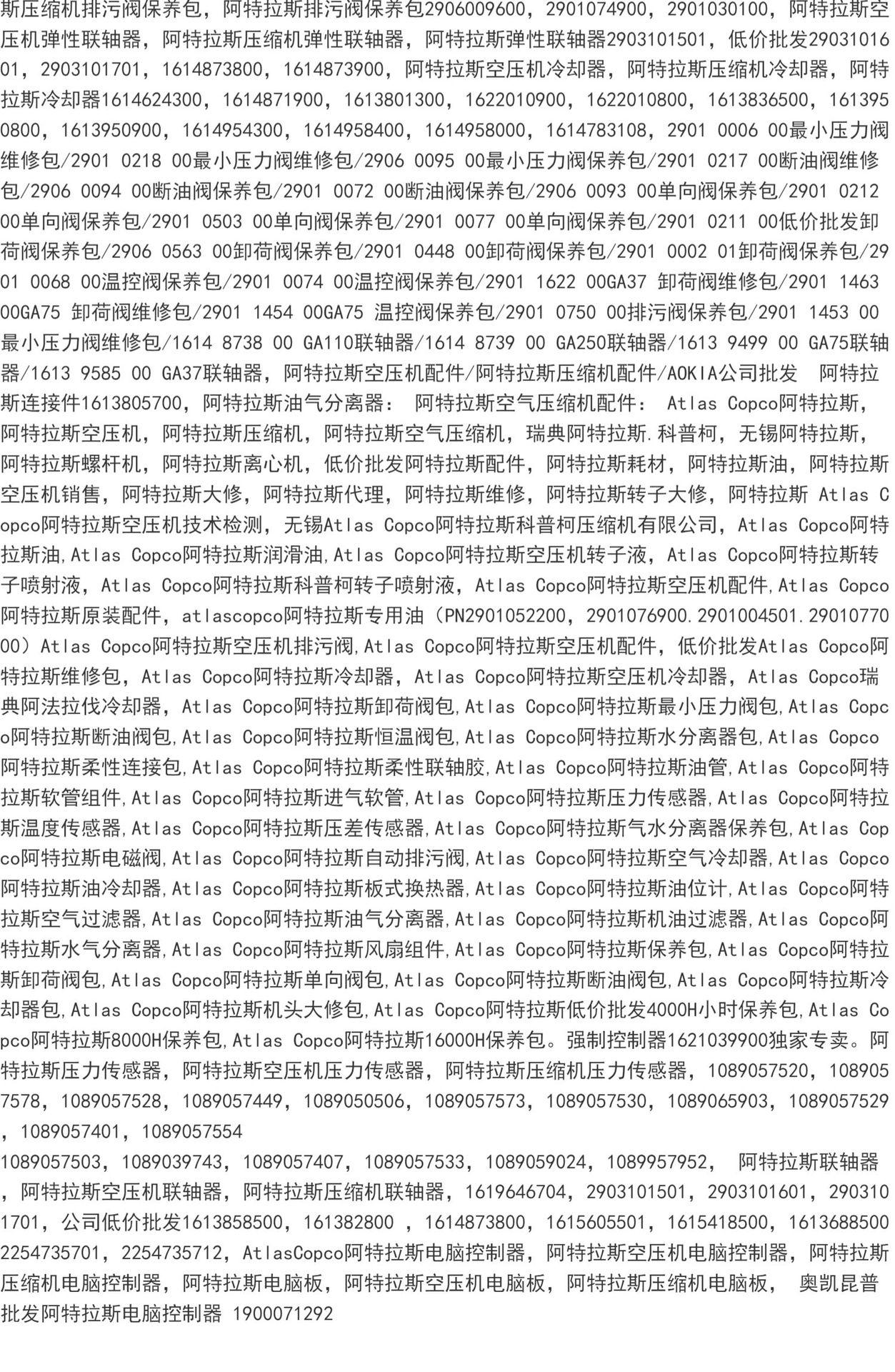 斯压缩机排污阀保养包，阿特拉斯排污阀保养包2906009600，2901074900，2901030100，阿特拉斯空压机弹性联轴器，阿特拉斯压缩机弹性联轴器，阿特拉斯弹性联轴器2903101501，低价批发2903101601，2903101701，1614873800，1614873900，阿特拉斯空压机冷却器，阿特拉斯压缩机冷却器，阿特拉斯冷却器1614624300，1614871900，1613801300，1622010900，1622010800，1613836500，1613950800，1613950900，1614954300，1614958400，1614958000，1614783108，2901 0006 00最小压力阀维修包/2901 0218 00最小压力阀维修包/2906 0095 00最小压力阀保养包/2901 0217 00断油阀维修包/2906 0094 00断油阀保养包/2901 0072 00断油阀保养包/2906 0093 00单向阀保养包/2901 0212 00单向阀保养包/2901 0503 00单向阀保养包/2901 0077 00单向阀保养包/2901 0211 00低价批发卸荷阀保养包/2906 0563 00卸荷阀保养包/2901 0448 00卸荷阀保养包/2901 0002 01卸荷阀保养包/2901 0068 00温控阀保养包/2901 0074 00温控阀保养包/2901 1622 00GA37 卸荷阀维修包/2901 1463 00GA75 卸荷阀维修包/2901 1454 00GA75 温控阀保养包/2901 0750 00排污阀保养包/2901 1453 00最小压力阀维修包/1614 8738 00 GA110联轴器/1614 8739 00 GA250联轴器/1613 9499 00 GA75联轴器/1613 9585 00 GA37联轴器，阿特拉斯空压机配件/阿特拉斯压缩机配件/AOKIA公司批发 阿特拉斯连接件1613805700，阿特拉斯油气分离器： 阿特拉斯空气压缩机配件： Atlas Copco阿特拉斯，阿特拉斯空压机，阿特拉斯压缩机，阿特拉斯空气压缩机，瑞典阿特拉斯.科普柯，无锡阿特拉斯，阿特拉斯螺杆机，阿特拉斯离心机，低价批发阿特拉斯配件，阿特拉斯耗材，阿特拉斯油，阿特拉斯空压机销售，阿特拉斯大修，阿特拉斯代理，阿特拉斯维修，阿特拉斯转子大修，阿特拉斯 Atlas Copco阿特拉斯空压机技术检测，无锡Atlas Copco阿特拉斯科普柯压缩机有限公司，Atlas Copco阿特拉斯油,Atlas Copco阿特拉斯润滑油,Atlas Copco阿特拉斯空压机转子液，Atlas Copco阿特拉斯转子喷射液，Atlas Copco阿特拉斯科普柯转子喷射液，Atlas Copco阿特拉斯空压机配件,Atlas Copco阿特拉斯原装配件，atlascopco阿特拉斯专用油（PN2901052200，2901076900.2901004501.2901077000）Atlas Copco阿特拉斯空压机排污阀,Atlas Copco阿特拉斯空压机配件，低价批发Atlas Copco阿特拉斯维修包，Atlas Copco阿特拉斯冷却器，Atlas Copco阿特拉斯空压机冷却器，Atlas Copco瑞典阿法拉伐冷却器，Atlas Copco阿特拉斯卸荷阀包,Atlas Copco阿特拉斯最小压力阀包,Atlas Copco阿特拉斯断油阀包,Atlas Copco阿特拉斯恒温阀包,Atlas Copco阿特拉斯水分离器包,Atlas Copco阿特拉斯柔性连接包,Atlas Copco阿特拉斯柔性联轴胶,Atlas Copco阿特拉斯油管,Atlas Copco阿特拉斯软管组件,Atlas Copco阿特拉斯进气软管,Atlas Copco阿特拉斯压力传感器,Atlas Copco阿特拉斯温度传感器,Atlas Copco阿特拉斯压差传感器,Atlas Copco阿特拉斯气水分离器保养包,Atlas Copco阿特拉斯电磁阀,Atlas Copco阿特拉斯自动排污阀,Atlas Copco阿特拉斯空气冷却器,Atlas Copco阿特拉斯油冷却器,Atlas Copco阿特拉斯板式换热器,Atlas Copco阿特拉斯油位计,Atlas Copco阿特拉斯空气过滤器,Atlas Copco阿特拉斯油气分离器,Atlas Copco阿特拉斯机油过滤器,Atlas Copco阿特拉斯水气分离器,Atlas Copco阿特拉斯风扇组件,Atlas Copco阿特拉斯保养包,Atlas Copco阿特拉斯卸荷阀包,Atlas Copco阿特拉斯单向阀包,Atlas Copco阿特拉斯断油阀包,Atlas Copco阿特拉斯冷却器包,Atlas Copco阿特拉斯机头大修包,Atlas Copco阿特拉斯低价批发4000H小时保养包,Atlas Copco阿特拉斯8000H保养包,Atlas Copco阿特拉斯16000H保养包。强制控制器1621039900独家专卖。阿特拉斯压力传感器，阿特拉斯空压机压力传感器，阿特拉斯压缩机压力传感器，1089057520，1089057578，1089057528，1089057449，1089050506，1089057573，1089057530，1089065903，1089057529，1089057401，1089057554

1089057503，1089039743，1089057407，1089057533，1089059024，1089957952， 阿特拉斯联轴器，阿特拉斯空压机联轴器，阿特拉斯压缩机联轴器，1619646704，2903101501，2903101601，2903101701，公司低价批发1613858500，161382800 ，1614873800，1615605501，1615418500，1613688500 2254735701，2254735712，AtlasCopco阿特拉斯电脑控制器，阿特拉斯空压机电脑控制器，阿特拉斯压缩机电脑控制器，阿特拉斯电脑板，阿特拉斯空压机电脑板，阿特拉斯压缩机电脑板， 奥凯昆普批发阿特拉斯电脑控制器 1900071292